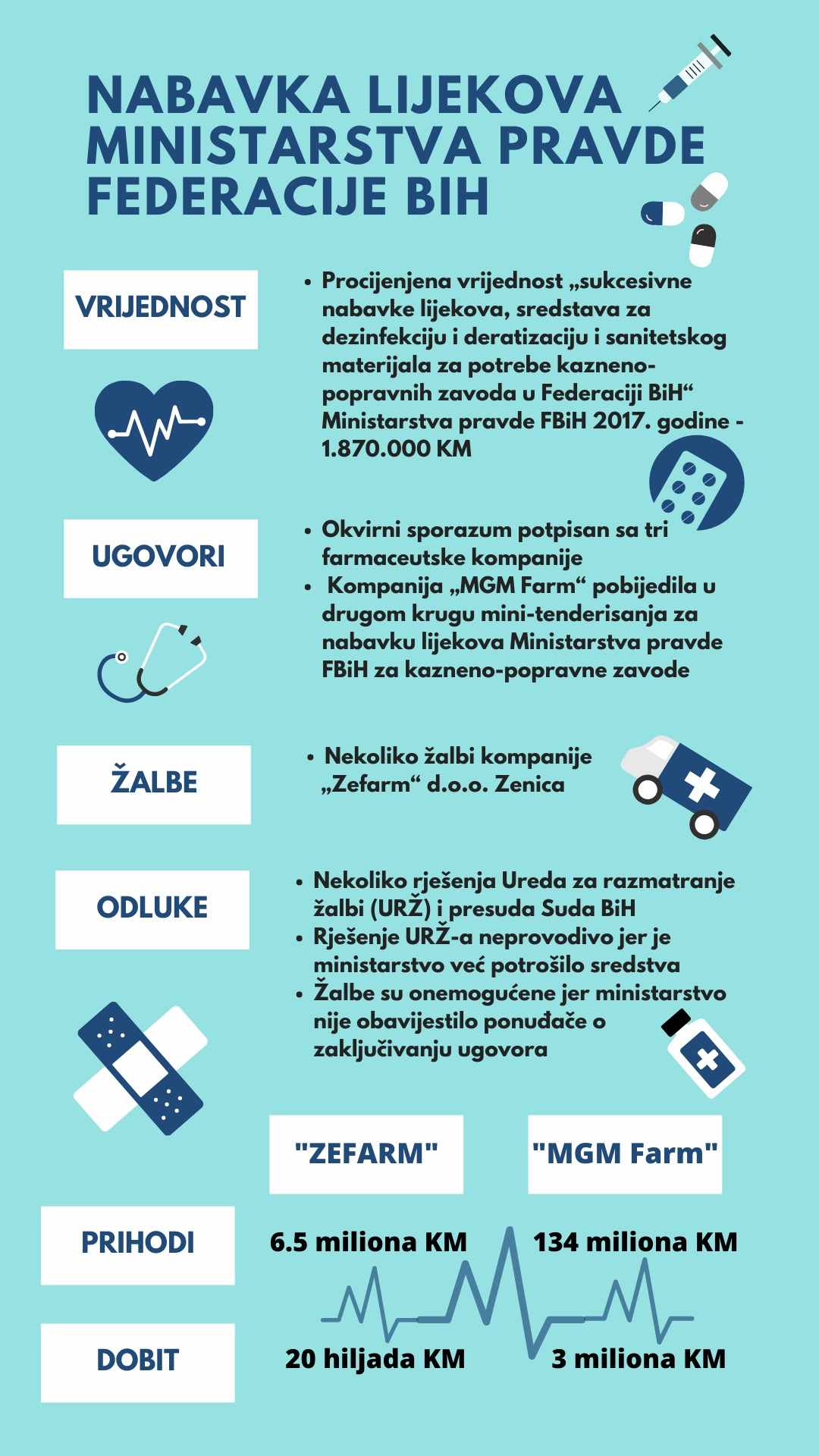 NABAVKA LIJEKOVA MINISTARSTVA PRAVDE FEDERACIJE BIH

VRIJEDNOST

• Procijenjena vrijednost „sukcesivne nabavke lijekova, sredstava za dezinfekciju i deratizaciju i sanitetskog materijala za potrebe kazneno-popravnih zavoda u Federaciji BiH“ Ministarstva pravde FBiH 2017. godine - 1.870.000 KM

UGOVORI

• Okvirni sporazum potpisan sa tri farmaceutske kompanije
• Kompanija „MGM Farm“ pobijedila u drugom krugu mini-tenderisanja za nabavku lijekova Ministarstva pravde FBiH za kazneno-popravne zavode

ŽALBE

• Nekoliko žalbi kompanije „Zefarm“ d.o.o. Zenica

ODLUKE

• Nekoliko rješenja Ureda za razmatranje žalbi (URŽ) i presuda Suda BiH
• Rješenje URŽ-a neprovodivo jer je ministarstvo već potrošilo sredstva
• Žalbe su onemogućene jer ministarstvo nije obavijestilo ponuđače o zaključivanju ugovora

| | "ZEFARM" | "MGM Farm" |
|---|---|---|
| PRIHODI | 6.5 miliona KM | 134 miliona KM |
| DOBIT | 20 hiljada KM | 3 miliona KM |